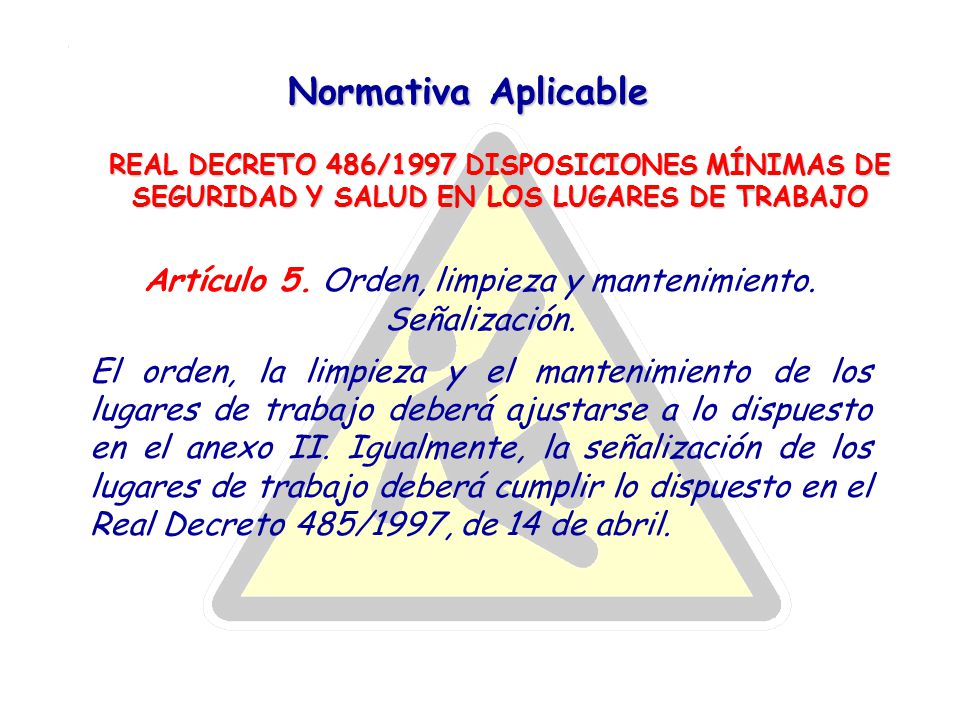 Normativa Aplicable

REAL DECRETO 486/1997 DISPOSICIONES MÍNIMAS DE SEGURIDAD Y SALUD EN LOS LUGARES DE TRABAJO

Artículo 5. Orden, limpieza y mantenimiento. Señalización.

El orden, la limpieza y el mantenimiento de los lugares de trabajo deberá ajustarse a lo dispuesto en el anexo II. Igualmente, la señalización de los lugares de trabajo deberá cumplir lo dispuesto en el Real Decreto 485/1997, de 14 de abril.